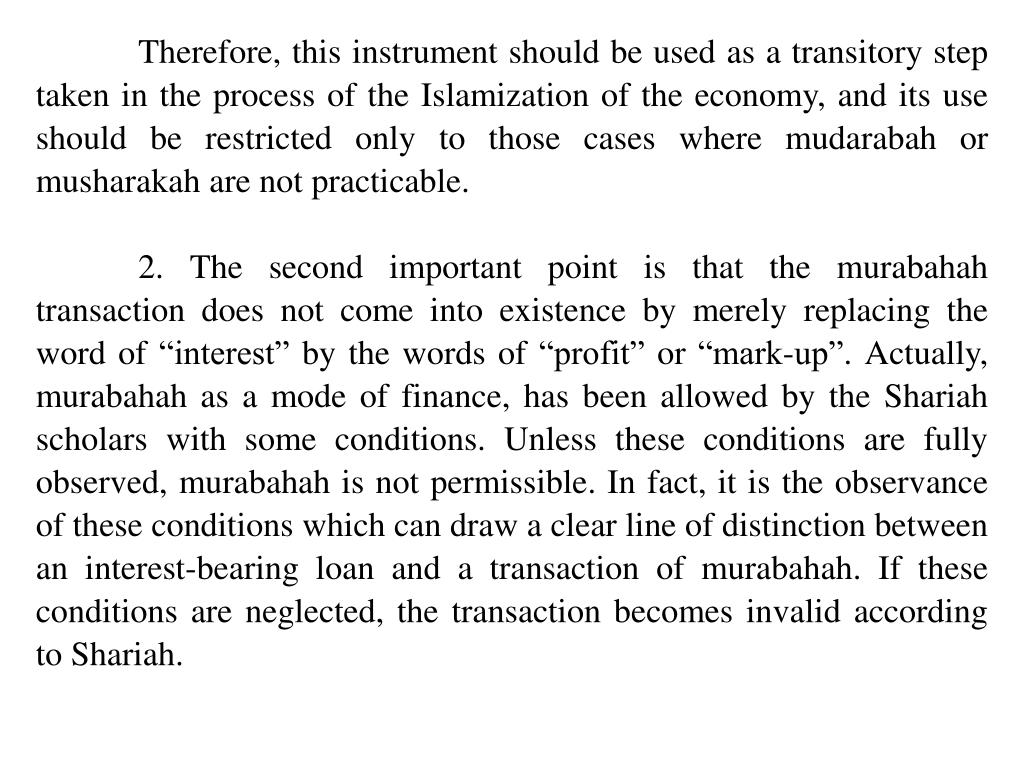 Therefore, this instrument should be used as a transitory step taken in the process of the Islamization of the economy, and its use should be restricted only to those cases where mudarabah or musharakah are not practicable.

2. The second important point is that the murabahah transaction does not come into existence by merely replacing the word of “interest” by the words of “profit” or “mark-up”. Actually, murabahah as a mode of finance, has been allowed by the Shariah scholars with some conditions. Unless these conditions are fully observed, murabahah is not permissible. In fact, it is the observance of these conditions which can draw a clear line of distinction between an interest-bearing loan and a transaction of murabahah. If these conditions are neglected, the transaction becomes invalid according to Shariah.